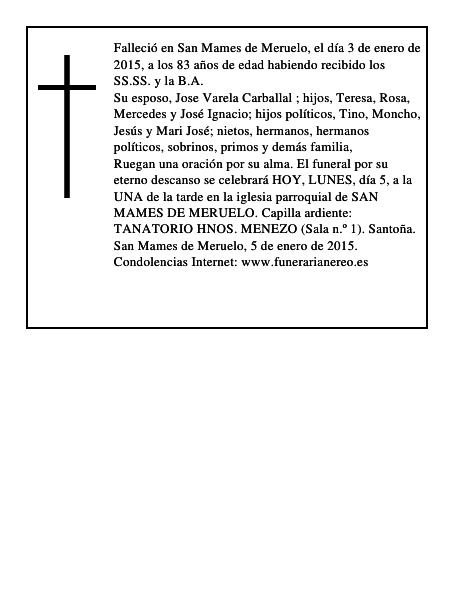 Falleció en San Mames de Meruelo, el día 3 de enero de 2015, a los 83 años de edad habiendo recibido los SS.SS. y la B.A.
Su esposo, Jose Varela Carballal ; hijos, Teresa, Rosa, Mercedes y José Ignacio; hijos políticos, Tino, Moncho, Jesús y Mari José; nietos, hermanos, hermanos políticos, sobrinos, primos y demás familia,
Ruegan una oración por su alma. El funeral por su eterno descanso se celebrará HOY, LUNES, día 5, a la UNA de la tarde en la iglesia parroquial de SAN MAMES DE MERUELO. Capilla ardiente: TANATORIO HNOS. MENEZO (Sala n.º 1). Santoña.
San Mames de Meruelo, 5 de enero de 2015.
Condolencias Internet: www.funerarianereo.es